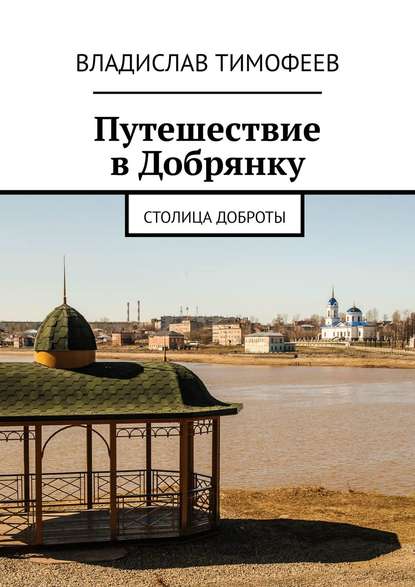 ВЛАДИСЛАВ ТИМОФЕЕВ

Путешествие в Добрянку

СТОЛИЦА ДОБРОТЫ